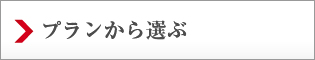 プランから選ぶ